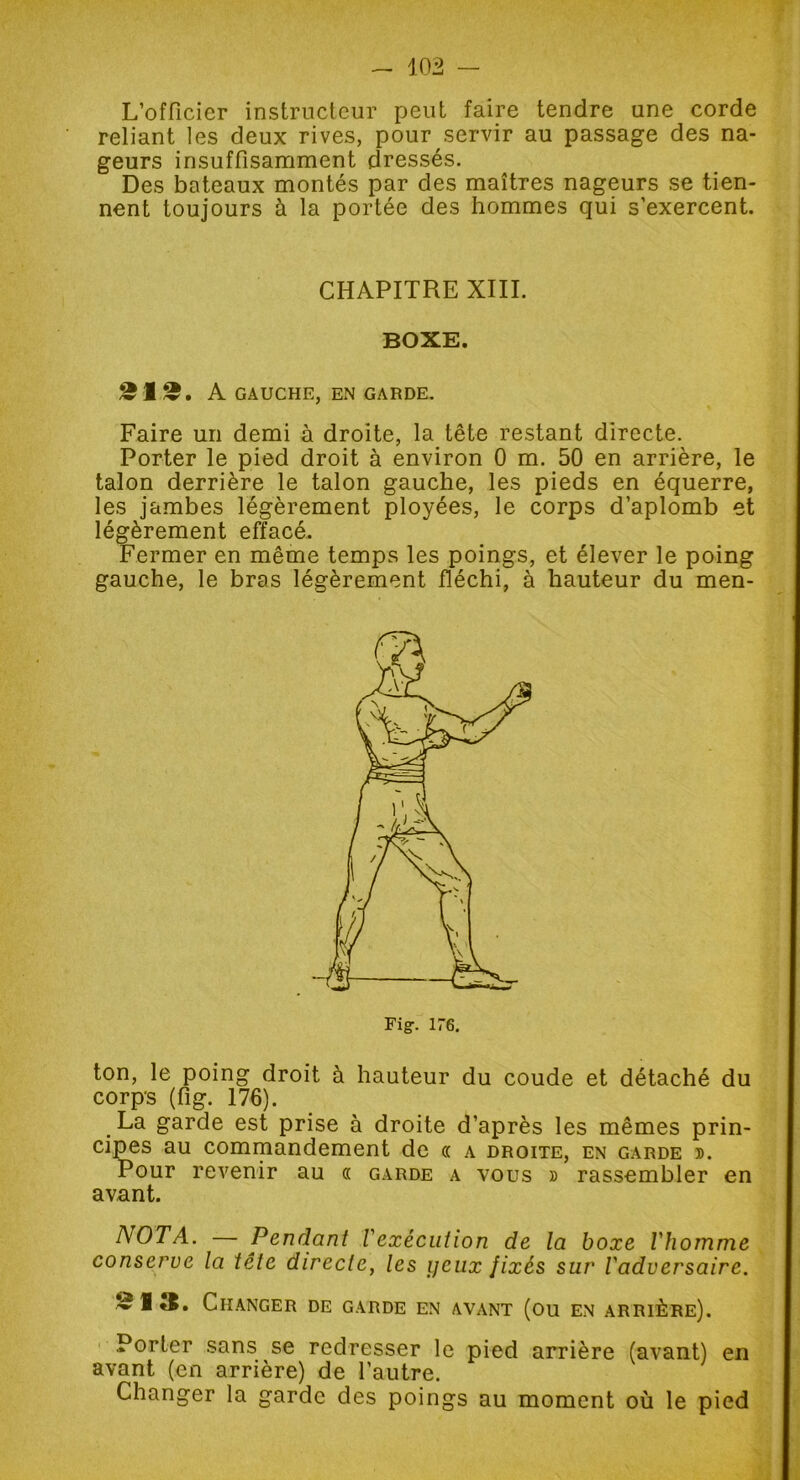 — 102 —

L'officier instructeur peut faire tendre une corde reliant les deux rives, pour servir au passage des nageurs insuffisamment dressés.

Des bateaux montés par des maîtres nageurs se tiennent toujours à la portée des hommes qui s'exercent.

CHAPITRE XIII.

BOXE.

212. A GAUCHE, EN GARDE.

Faire un demi à droite, la tête restant directe.

Porter le pied droit à environ 0 m. 50 en arrière, le talon derrière le talon gauche, les pieds en équerre, les jambes légèrement ployées, le corps d'aplomb et légèrement effacé.

Fermer en même temps les poings, et élever le poing gauche, le bras légèrement fléchi, à hauteur du menton, le poing droit à hauteur du coude et détaché du corps (fig. 176).

Fig. 176.

La garde est prise à droite d'après les mêmes principes au commandement de « A DROITE, EN GARDE ».

Pour revenir au « GARDE A VOUS » rassembler en avant.

NOTA. — Pendant l'exécution de la boxe l'homme conserve la tête directe, les yeux fixés sur l'adversaire.

213. CHANGER DE GARDE EN AVANT (OU EN ARRIÈRE).

Porter sans se redresser le pied arrière (avant) en avant (en arrière) de l'autre.

Changer la garde des poings au moment où le pied